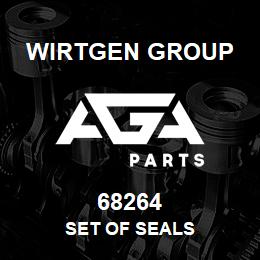 WIRTGEN GROUP

AGA

PARTS

68264

SET OF SEALS